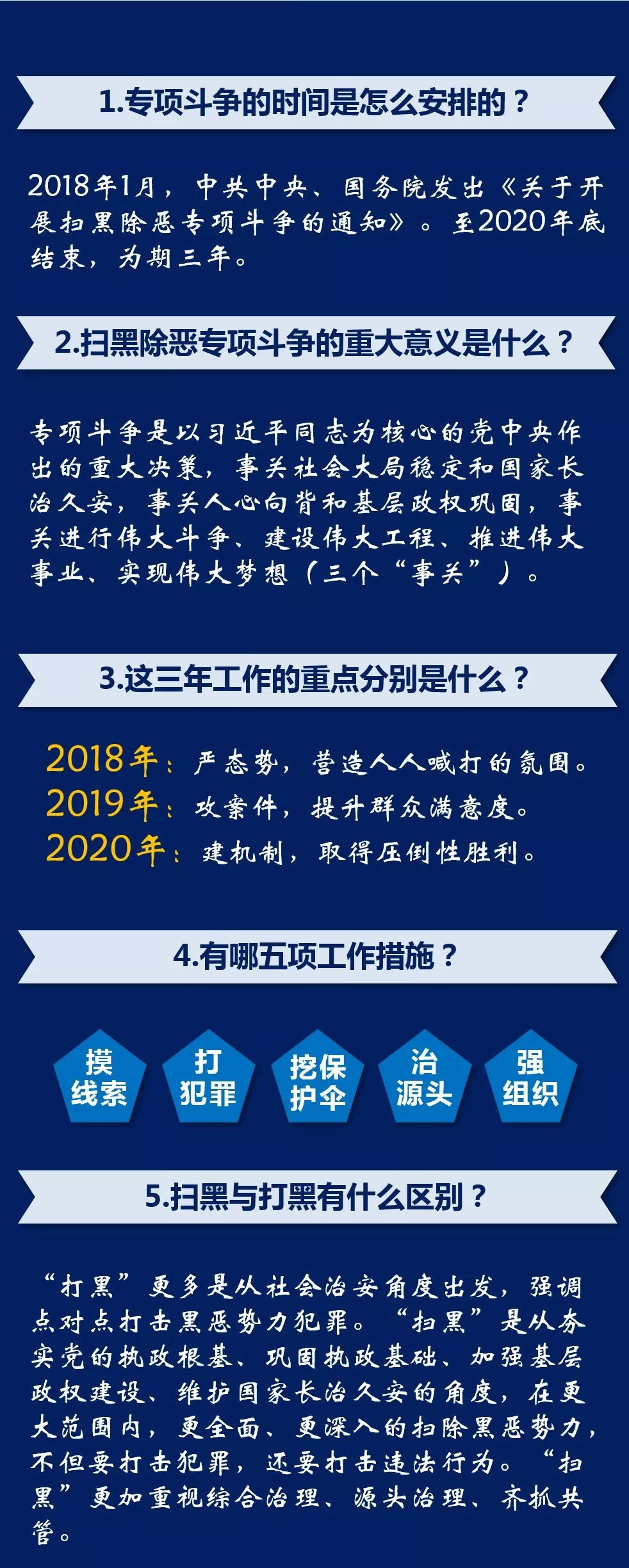 1.专项斗争的时间是怎么安排的？

2018年1月，中共中央、国务院发出《关于开展扫黑除恶专项斗争的通知》。至2020年底结束，为期三年。

2.扫黑除恶专项斗争的重大意义是什么？

专项斗争是以习近平同志为核心的党中央作出的重大决策，事关社会大局稳定和国家长治久安，事关人心向背和基层政权巩固，事关进行伟大斗争、建设伟大工程、推进伟大事业、实现伟大梦想（三个“事关”）。

3.这三年工作的重点分别是什么？

2018年：严态势，营造人人喊打的氛围。
2019年：攻案件，提升群众满意度。
2020年：建机制，取得压倒性胜利。

4.有哪五项工作措施？

摸线索 打犯罪 挖保护伞 治源头 强组织

5.扫黑与打黑有什么区别？

“打黑”更多是从社会治安角度出发，强调点对点打击黑恶势力犯罪。“扫黑”是从夯实党的执政根基、巩固执政基础、加强基层政权建设、维护国家长治久安的角度，在更大范围内，更全面、更深入的扫除黑恶势力，不但要打击犯罪，还要打击违法行为。“扫黑”更加重视综合治理、源头治理、齐抓共管。